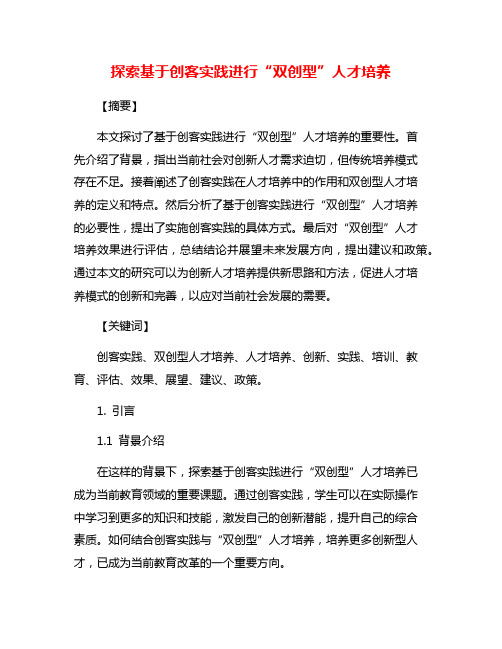 探索基于创客实践进行“双创型”人才培养

【摘要】

本文探讨了基于创客实践进行“双创型”人才培养的重要性。首先介绍了背景，指出当前社会对创新人才需求迫切，但传统培养模式存在不足。接着阐述了创客实践在人才培养中的作用和双创型人才培养的定义和特点。然后分析了基于创客实践进行“双创型”人才培养的必要性，提出了实施创客实践的具体方式。最后对“双创型”人才培养效果进行评估，总结结论并展望未来发展方向，提出建议和政策。通过本文的研究可以为创新人才培养提供新思路和方法，促进人才培养模式的创新和完善，以应对当前社会发展的需要。

【关键词】

创客实践、双创型人才培养、人才培养、创新、实践、培训、教育、评估、效果、展望、建议、政策。

1. 引言

1.1 背景介绍

在这样的背景下，探索基于创客实践进行“双创型”人才培养已成为当前教育领域的重要课题。通过创客实践，学生可以在实际操作中学习到更多的知识和技能，激发自己的创新潜能，提升自己的综合素质。如何结合创客实践与“双创型”人才培养，培养更多创新型人才，已成为当前教育改革的一个重要方向。